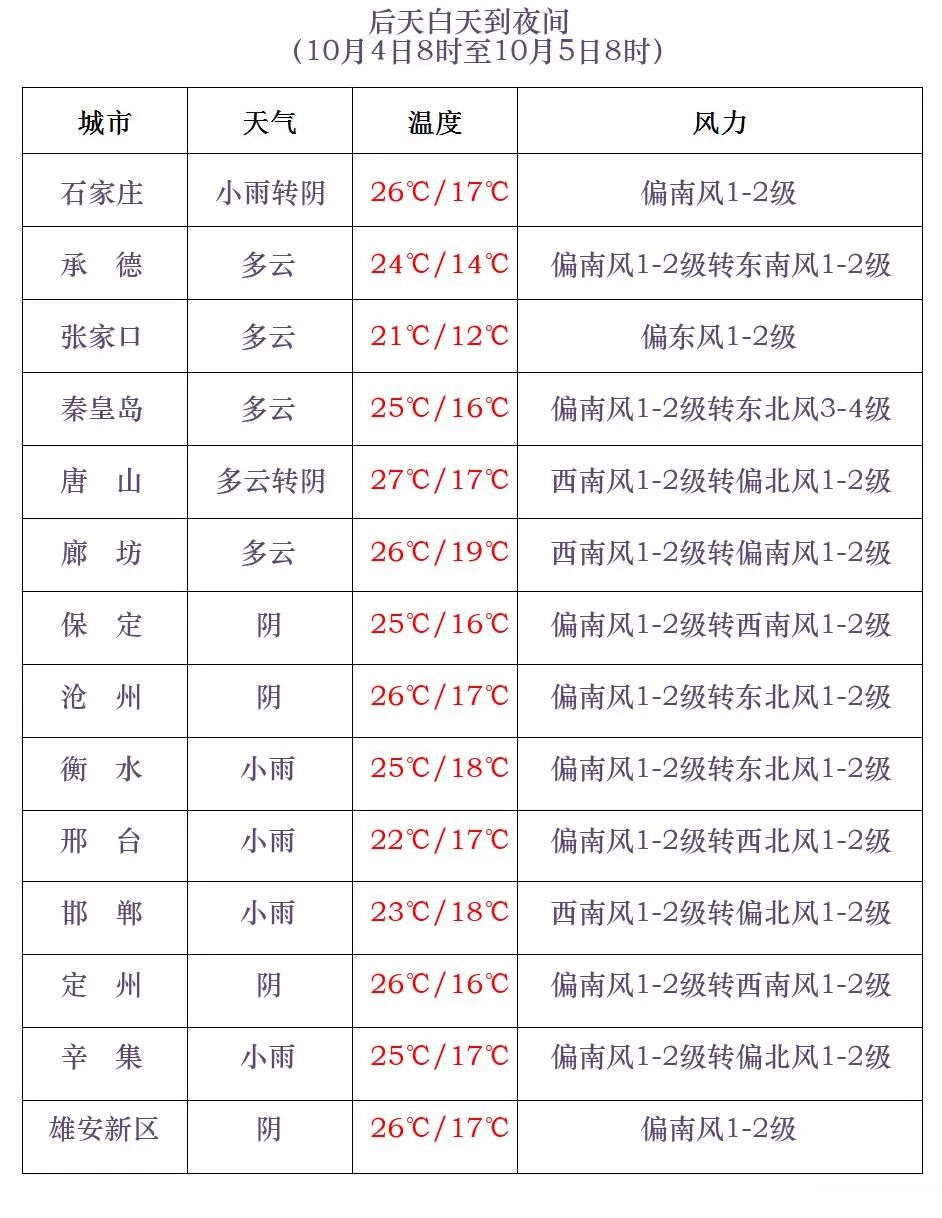 后天白天到夜间
（10月4日8时至10月5日8时）

| 城市 | 天气 | 温度 | 风力 |
|---|---|---|---|
| 石家庄 | 小雨转阴 | 26℃/17℃ | 偏南风1-2级 |
| 承　德 | 多云 | 24℃/14℃ | 偏南风1-2级转东南风1-2级 |
| 张家口 | 多云 | 21℃/12℃ | 偏东风1-2级 |
| 秦皇岛 | 多云 | 25℃/16℃ | 偏南风1-2级转东北风3-4级 |
| 唐　山 | 多云转阴 | 27℃/17℃ | 西南风1-2级转偏北风1-2级 |
| 廊　坊 | 多云 | 26℃/19℃ | 西南风1-2级转偏南风1-2级 |
| 保　定 | 阴 | 25℃/16℃ | 偏南风1-2级转西南风1-2级 |
| 沧　州 | 阴 | 26℃/17℃ | 偏南风1-2级转东北风1-2级 |
| 衡　水 | 小雨 | 25℃/18℃ | 偏南风1-2级转东北风1-2级 |
| 邢　台 | 小雨 | 22℃/17℃ | 偏南风1-2级转西北风1-2级 |
| 邯　郸 | 小雨 | 23℃/18℃ | 西南风1-2级转偏北风1-2级 |
| 定　州 | 阴 | 26℃/16℃ | 偏南风1-2级转西南风1-2级 |
| 辛　集 | 小雨 | 25℃/17℃ | 偏南风1-2级转偏北风1-2级 |
| 雄安新区 | 阴 | 26℃/17℃ | 偏南风1-2级 |